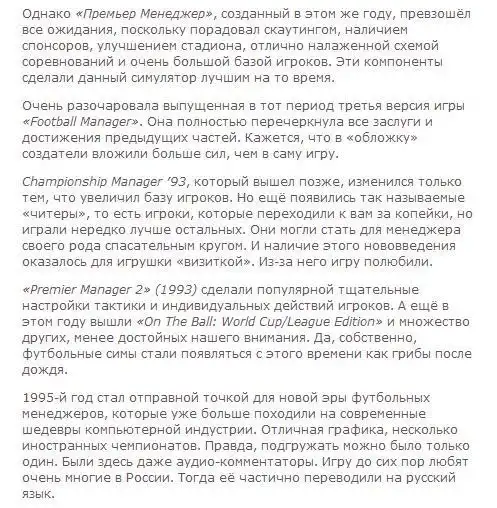 Однако «Премьер Менеджер», созданный в этом же году, превзошёл все ожидания, поскольку порадовал скаутингом, наличием спонсоров, улучшением стадиона, отлично налаженной схемой соревнований и очень большой базой игроков. Эти компоненты сделали данный симулятор лучшим на то время.

Очень разочаровала выпущенная в тот период третья версия игры «Football Manager». Она полностью перечеркнула все заслуги и достижения предыдущих частей. Кажется, что в «обложку» создатели вложили больше сил, чем в саму игру.

Championship Manager '93, который вышел позже, изменился только тем, что увеличил базу игроков. Но ещё появились так называемые «читеры», то есть игроки, которые переходили к вам за копейки, но играли нередко лучше остальных. Они могли стать для менеджера своего рода спасательным кругом. И наличие этого нововведения оказалось для игрушки «визиткой». Из-за него игру полюбили.

«Premier Manager 2» (1993) сделали популярной тщательные настройки тактики и индивидуальных действий игроков. А ещё в этом году вышли «On The Ball: World Cup/League Edition» и множество других, менее достойных нашего внимания. Да, собственно, футбольные симы стали появляться с этого времени как грибы после дождя.

1995-й год стал отправной точкой для новой эры футбольных менеджеров, которые уже больше походили на современные шедевры компьютерной индустрии. Отличная графика, несколько иностранных чемпионатов. Правда, подгружать можно было только один. Были здесь даже аудио-комментаторы. Игру до сих пор любят очень многие в России. Тогда её частично переводили на русский язык.